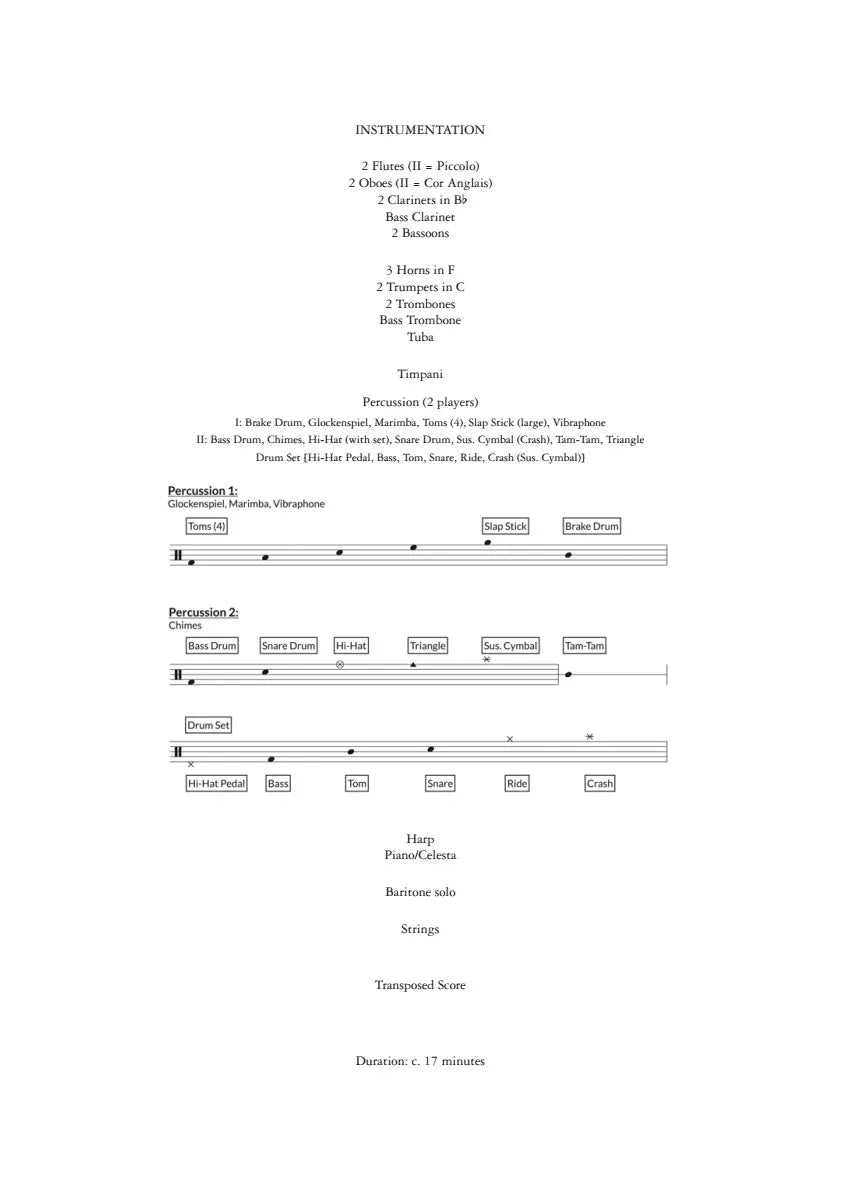 INSTRUMENTATION

2 Flutes (II = Piccolo)
2 Oboes (II = Cor Anglais)
2 Clarinets in B♭
Bass Clarinet
2 Bassoons

3 Horns in F
2 Trumpets in C
2 Trombones
Bass Trombone
Tuba

Timpani

Percussion (2 players)
I: Brake Drum, Glockenspiel, Marimba, Toms (4), Slap Stick (large), Vibraphone
II: Bass Drum, Chimes, Hi-Hat (with set), Snare Drum, Sus. Cymbal (Crash), Tam-Tam, Triangle
Drum Set [Hi-Hat Pedal, Bass, Tom, Snare, Ride, Crash (Sus. Cymbal)]

Percussion 1:
Glockenspiel, Marimba, Vibraphone

Toms (4)
Slap Stick
Brake Drum

Percussion 2:
Chimes

Bass Drum
Snare Drum
Hi-Hat
Triangle
Sus. Cymbal
Tam-Tam

Drum Set

Hi-Hat Pedal
Bass
Tom
Snare
Ride
Crash

Harp
Piano/Celesta

Baritone solo

Strings

Transposed Score

Duration: c. 17 minutes